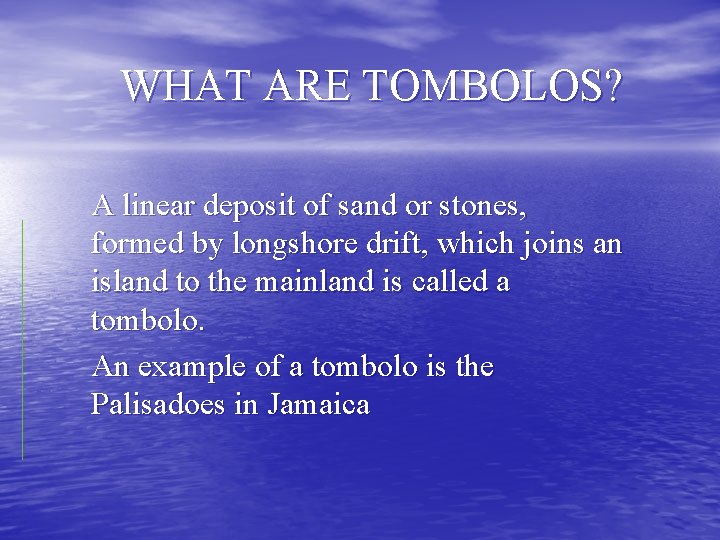 WHAT ARE TOMBOLOS?

A linear deposit of sand or stones, formed by longshore drift, which joins an island to the mainland is called a tombolo.

An example of a tombolo is the Palisadoes in Jamaica